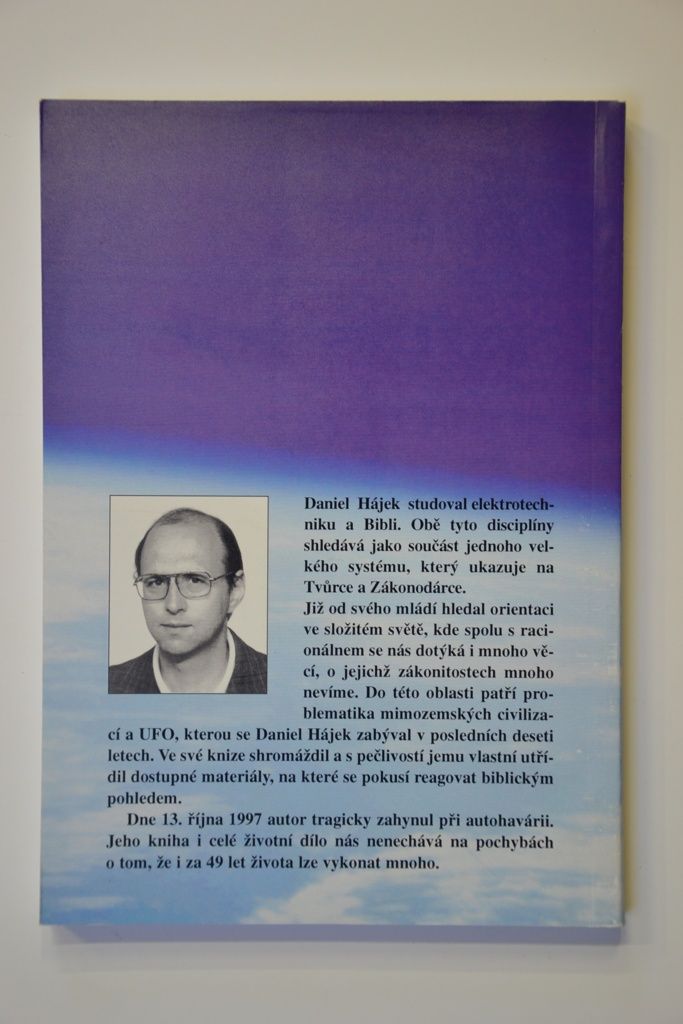 Daniel Hájek studoval elektrotechniku a Bibli. Obě tyto disciplíny shledává jako součást jednoho velkého systému, který ukazuje na Tvůrce a Zákonodárce.

Již od svého mládí hledal orientaci ve složitém světě, kde spolu s racionálnem se nás dotýká i mnoho věcí, o jejichž zákonitostech mnoho nevíme. Do této oblasti patří problematika mimozemských civilizací a UFO, kterou se Daniel Hájek zabýval v posledních deseti letech. Ve své knize shromáždil a s pečlivostí jemu vlastní utřídil dostupné materiály, na které se pokusí reagovat biblickým pohledem.

Dne 13. října 1997 autor tragicky zahynul při autohavárii. Jeho kniha i celé životní dílo nás nenechává na pochybách o tom, že i za 49 let života lze vykonat mnoho.